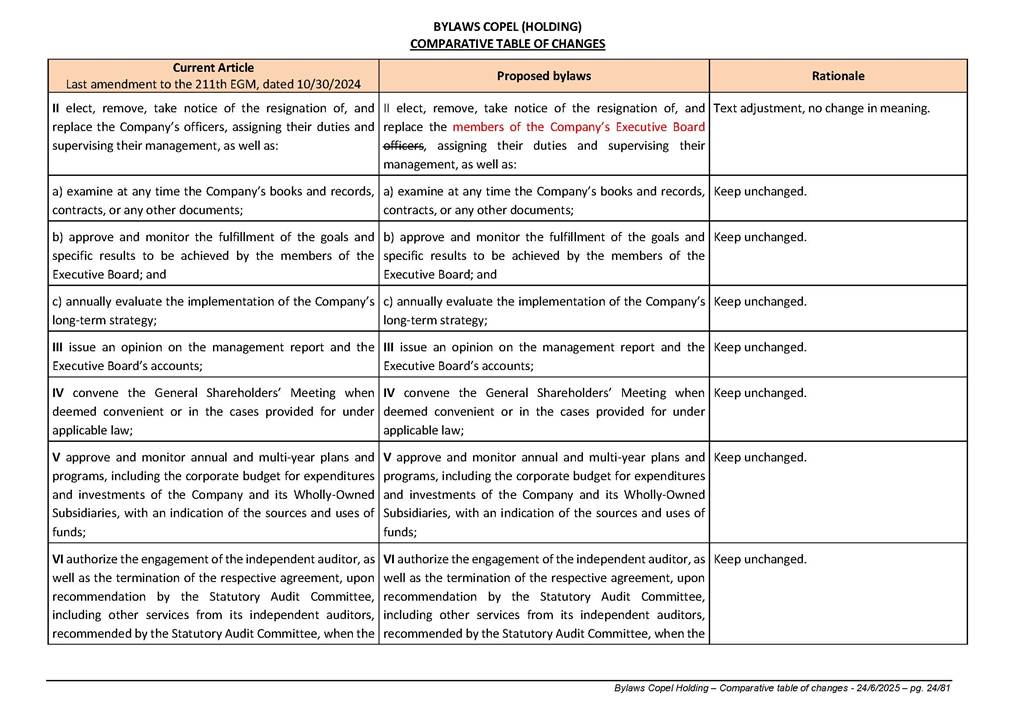 BYLAWS COPEL (HOLDING)
COMPARATIVE TABLE OF CHANGES

| Current Article Last amendment to the 211th EGM, dated 10/30/2024 | Proposed bylaws | Rationale |
|---|---|---|
| II elect, remove, take notice of the resignation of, and replace the Company's officers, assigning their duties and supervising their management, as well as: | II elect, remove, take notice of the resignation of, and replace the members of the Company's Executive Board officers, assigning their duties and supervising their management, as well as: | Text adjustment, no change in meaning. |
| a) examine at any time the Company's books and records, contracts, or any other documents; | a) examine at any time the Company's books and records, contracts, or any other documents; | Keep unchanged. |
| b) approve and monitor the fulfillment of the goals and specific results to be achieved by the members of the Executive Board; and | b) approve and monitor the fulfillment of the goals and specific results to be achieved by the members of the Executive Board; and | Keep unchanged. |
| c) annually evaluate the implementation of the Company's long-term strategy; | c) annually evaluate the implementation of the Company's long-term strategy; | Keep unchanged. |
| III issue an opinion on the management report and the Executive Board's accounts; | III issue an opinion on the management report and the Executive Board's accounts; | Keep unchanged. |
| IV convene the General Shareholders' Meeting when deemed convenient or in the cases provided for under applicable law; | IV convene the General Shareholders' Meeting when deemed convenient or in the cases provided for under applicable law; | Keep unchanged. |
| V approve and monitor annual and multi-year plans and programs, including the corporate budget for expenditures and investments of the Company and its Wholly-Owned Subsidiaries, with an indication of the sources and uses of funds; | V approve and monitor annual and multi-year plans and programs, including the corporate budget for expenditures and investments of the Company and its Wholly-Owned Subsidiaries, with an indication of the sources and uses of funds; | Keep unchanged. |
| VI authorize the engagement of the independent auditor, as well as the termination of the respective agreement, upon recommendation by the Statutory Audit Committee, including other services from its independent auditors, recommended by the Statutory Audit Committee, when the | VI authorize the engagement of the independent auditor, as well as the termination of the respective agreement, upon recommendation by the Statutory Audit Committee, including other services from its independent auditors, recommended by the Statutory Audit Committee, when the | Keep unchanged. |

Bylaws Copel Holding – Comparative table of changes - 24/6/2025 – pg. 24/81